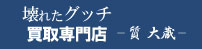 壊れたグッチ
買取専門店 －質 大蔵－